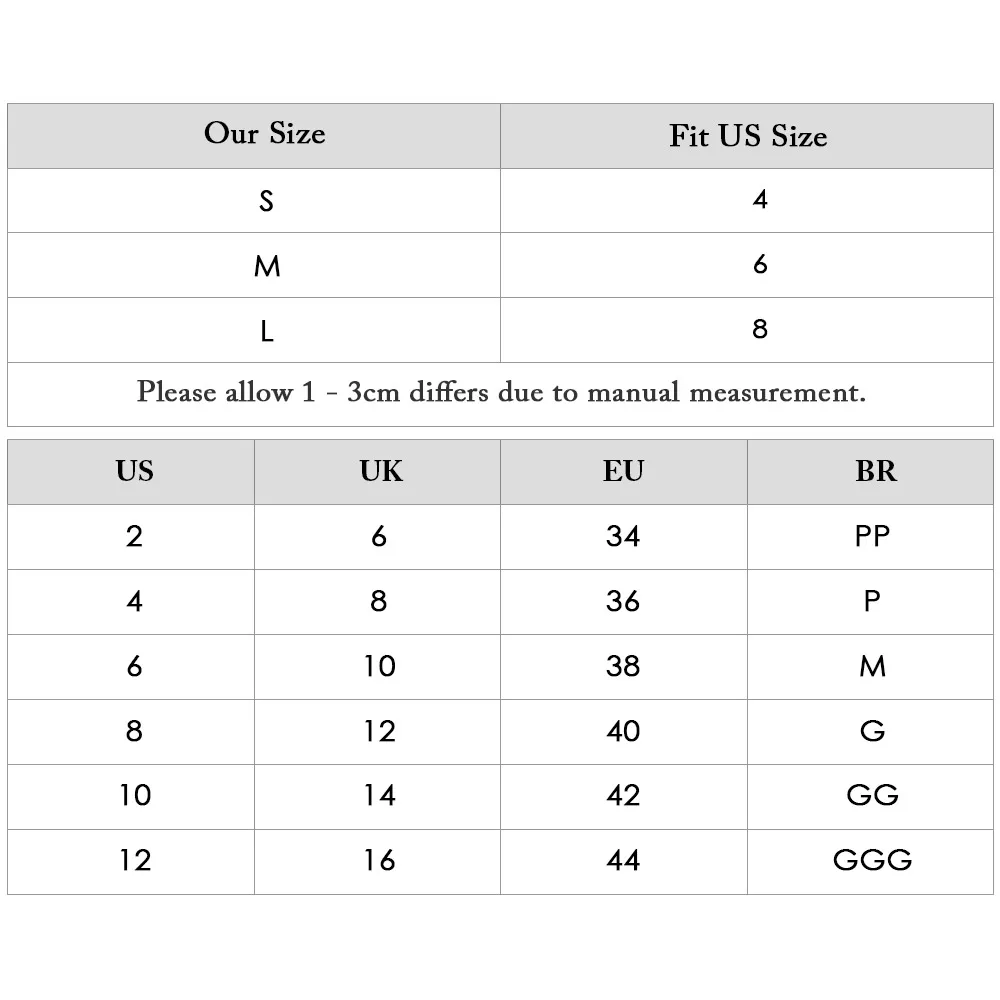 | Our Size | Fit US Size |
|---|---|
| S | 4 |
| M | 6 |
| L | 8 |

Please allow 1 - 3cm differs due to manual measurement.

| US | UK | EU | BR |
|---|---|---|---|
| 2 | 6 | 34 | PP |
| 4 | 8 | 36 | P |
| 6 | 10 | 38 | M |
| 8 | 12 | 40 | G |
| 10 | 14 | 42 | GG |
| 12 | 16 | 44 | GGG |